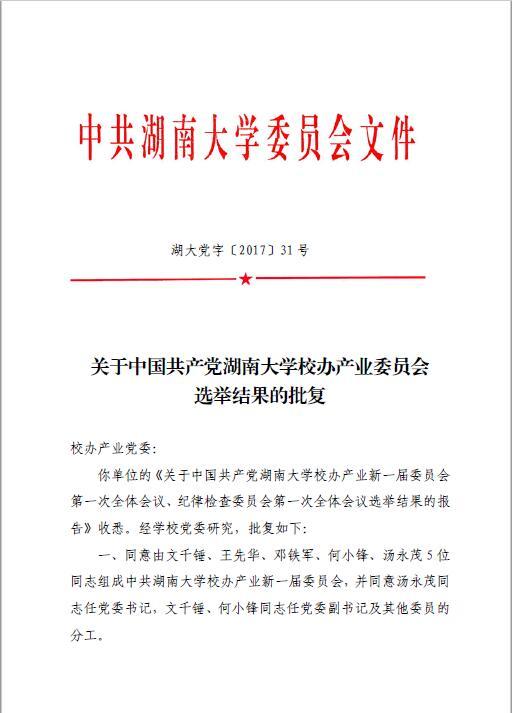 中共湖南大学委员会文件

湖大党字〔2017〕31号

关于中国共产党湖南大学校办产业委员会选举结果的批复

校办产业党委：

你单位的《关于中国共产党湖南大学校办产业新一届委员会第一次全体会议、纪律检查委员会第一次全体会议选举结果的报告》收悉。经学校党委研究，批复如下：

一、同意由文千锤、王先华、邓铁军、何小锋、汤永茂5位同志组成中共湖南大学校办产业新一届委员会，并同意汤永茂同志任党委书记，文千锤、何小锋同志任党委副书记及其他委员的分工。